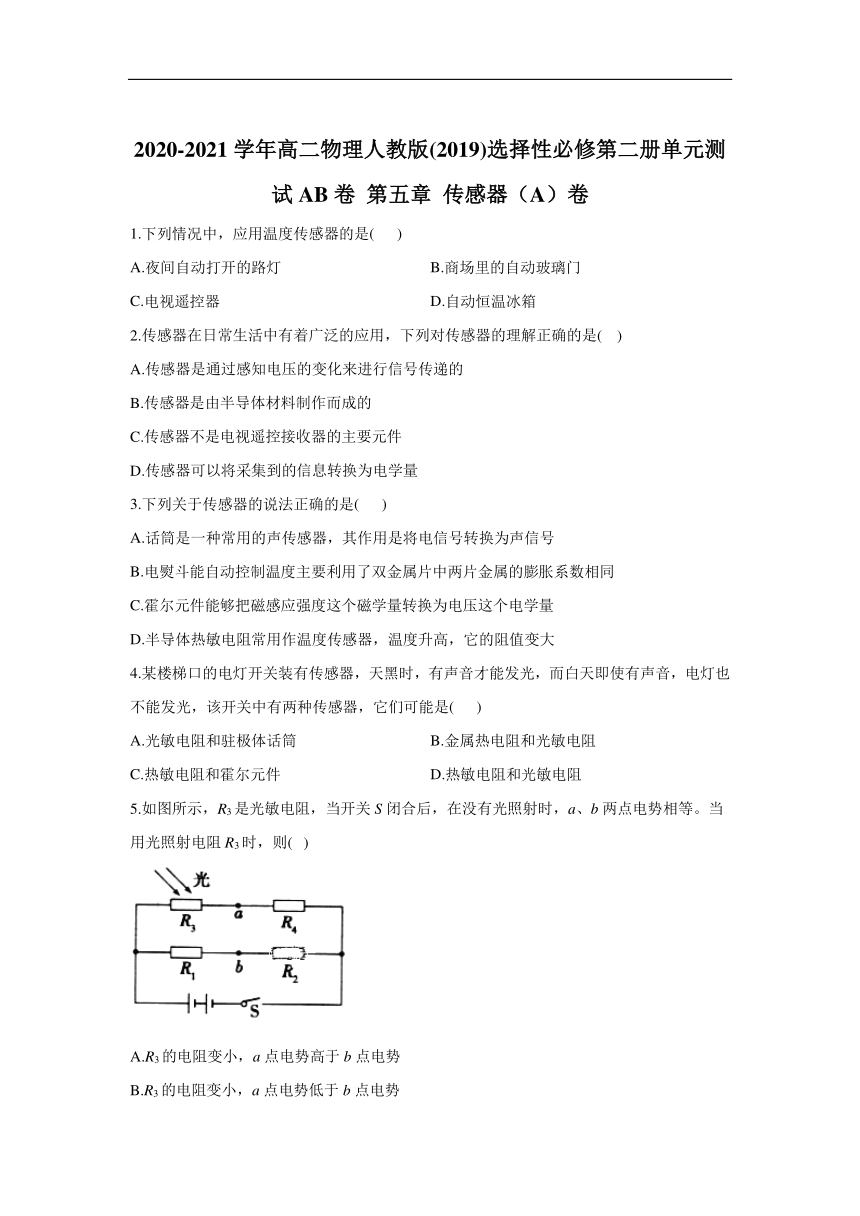 2020-2021 学年高二物理人教版(2019)选择性必修第二册单元测试 AB 卷 第五章 传感器（A）卷

1.下列情况中，应用温度传感器的是(　)

A.夜间自动打开的路灯

B.商场里的自动玻璃门

C.电视遥控器

D.自动恒温冰箱

2.传感器在日常生活中有着广泛的应用，下列对传感器的理解正确的是(　)

A.传感器是通过感知电压的变化来进行信号传递的

B.传感器是由半导体材料制作而成的

C.传感器不是电视遥控接收器的主要元件

D.传感器可以将采集到的信息转换为电学量

3.下列关于传感器的说法正确的是(　)

A.话筒是一种常用的声传感器，其作用是将电信号转换为声信号

B.电熨斗能自动控制温度主要利用了双金属片中两片金属的膨胀系数相同

C.霍尔元件能够把磁感应强度这个磁学量转换为电压这个电学量

D.半导体热敏电阻常用作温度传感器，温度升高，它的阻值变大

4.某楼梯口的电灯开关装有传感器，天黑时，有声音才能发光，而白天即使有声音，电灯也不能发光，该开关中有两种传感器，它们可能是(　)

A.光敏电阻和驻极体话筒

B.金属热电阻和光敏电阻

C.热敏电阻和霍尔元件

D.热敏电阻和光敏电阻

5.如图所示，$R_3$ 是光敏电阻，当开关 $S$ 闭合后，在没有光照射时，$a$、$b$ 两点电势相等。当用光照射电阻 $R_3$ 时，则(　)

光
$R_3$
$a$
$R_4$
$R_1$
$b$
$R_2$
S

A.$R_3$ 的电阻变小，$a$ 点电势高于 $b$ 点电势

B.$R_3$ 的电阻变小，$a$ 点电势低于 $b$ 点电势